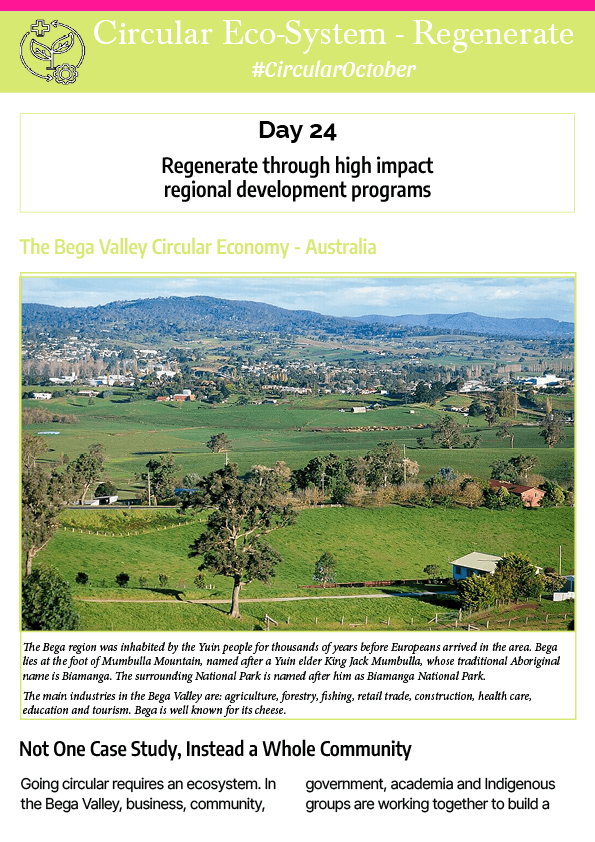 Circular Eco-System - Regenerate

#CircularOctober

Day 24

Regenerate through high impact regional development programs

The Bega Valley Circular Economy - Australia

The Bega region was inhabited by the Yuin people for thousands of years before Europeans arrived in the area. Bega lies at the foot of Mumbulla Mountain, named after a Yuin elder King Jack Mumbulla, whose traditional Aboriginal name is Biamanga. The surrounding National Park is named after him as Biamanga National Park.

The main industries in the Bega Valley are: agriculture, forestry, fishing, retail trade, construction, health care, education and tourism. Bega is well known for its cheese.

Not One Case Study, Instead a Whole Community

Going circular requires an ecosystem. In the Bega Valley, business, community,

government, academia and Indigenous groups are working together to build a